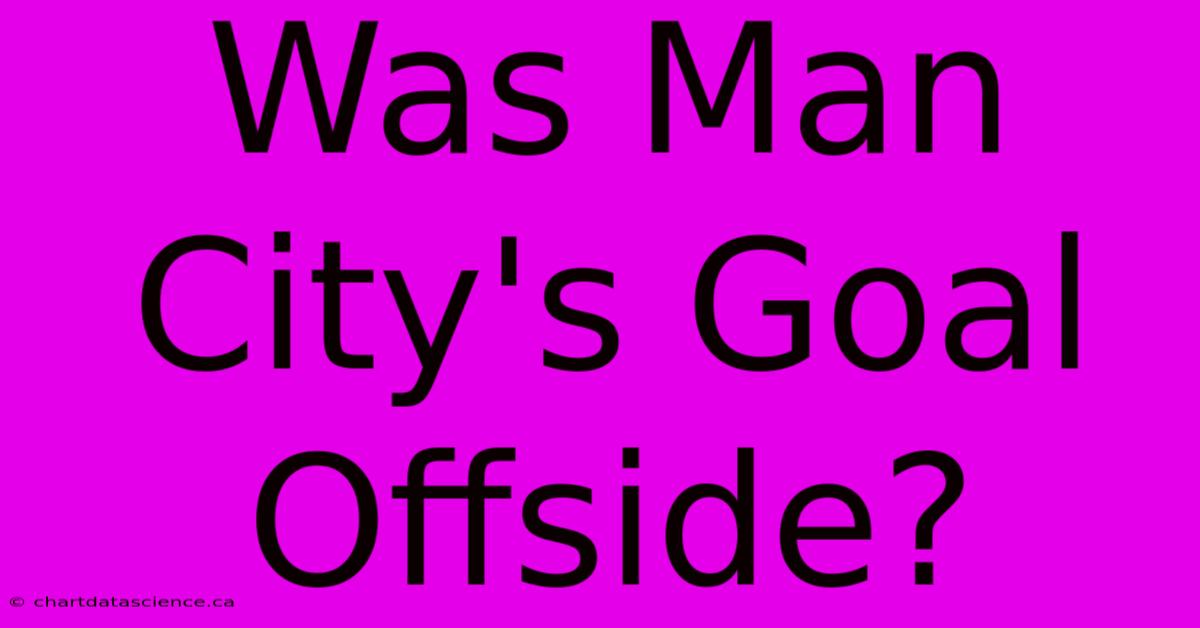 Was Man City's Goal Offside?

© chartdatascience.ca